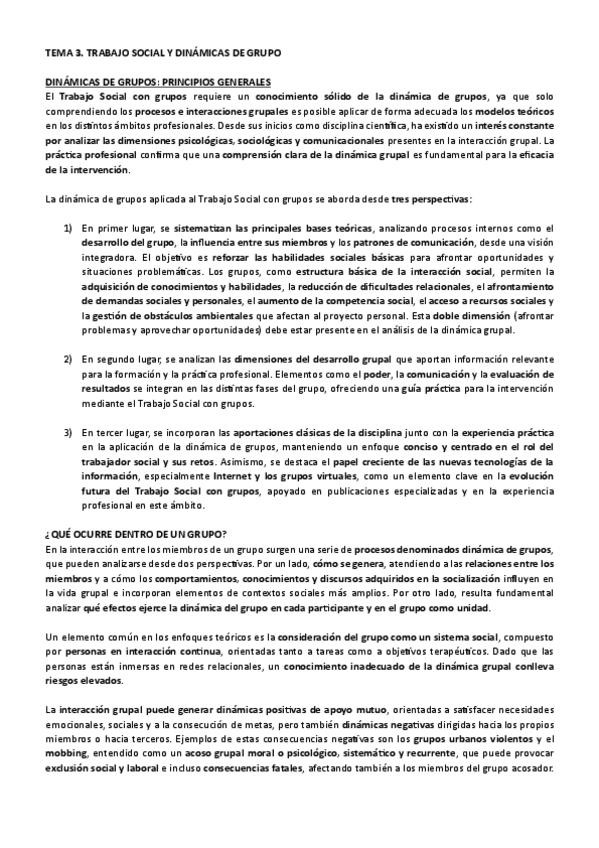 TEMA 3. TRABAJO SOCIAL Y DINÁMICAS DE GRUPO

DINÁMICAS DE GRUPOS: PRINCIPIOS GENERALES
El Trabajo Social con grupos requiere un conocimiento sólido de la dinámica de grupos, ya que solo comprendiendo los procesos e interacciones grupales es posible aplicar de forma adecuada los modelos teóricos en los distintos ámbitos profesionales. Desde sus inicios como disciplina científica, ha existido un interés constante por analizar las dimensiones psicológicas, sociológicas y comunicacionales presentes en la interacción grupal. La práctica profesional confirma que una comprensión clara de la dinámica grupal es fundamental para la eficacia de la intervención.

La dinámica de grupos aplicada al Trabajo Social con grupos se aborda desde tres perspectivas:

1) En primer lugar, se sistematizan las principales bases teóricas, analizando procesos internos como el desarrollo del grupo, la influencia entre sus miembros y los patrones de comunicación, desde una visión integradora. El objetivo es reforzar las habilidades sociales básicas para afrontar oportunidades y situaciones problemáticas. Los grupos, como estructura básica de la interacción social, permiten la adquisición de conocimientos y habilidades, la reducción de dificultades relacionales, el afrontamiento de demandas sociales y personales, el aumento de la competencia social, el acceso a recursos sociales y la gestión de obstáculos ambientales que afectan al proyecto personal. Esta doble dimensión (afrontar problemas y aprovechar oportunidades) debe estar presente en el análisis de la dinámica grupal.

2) En segundo lugar, se analizan las dimensiones del desarrollo grupal que aportan información relevante para la formación y la práctica profesional. Elementos como el poder, la comunicación y la evaluación de resultados se integran en las distintas fases del grupo, ofreciendo una guía práctica para la intervención mediante el Trabajo Social con grupos.

3) En tercer lugar, se incorporan las aportaciones clásicas de la disciplina junto con la experiencia práctica en la aplicación de la dinámica de grupos, manteniendo un enfoque conciso y centrado en el rol del trabajador social y sus retos. Asimismo, se destaca el papel creciente de las nuevas tecnologías de la información, especialmente Internet y los grupos virtuales, como un elemento clave en la evolución futura del Trabajo Social con grupos, apoyado en publicaciones especializadas y en la experiencia profesional en este ámbito.

¿QUÉ OCURRE DENTRO DE UN GRUPO?
En la interacción entre los miembros de un grupo surgen una serie de procesos denominados dinámica de grupos, que pueden analizarse desde dos perspectivas. Por un lado, cómo se genera, atendiendo a las relaciones entre los miembros y a cómo los comportamientos, conocimientos y discursos adquiridos en la socialización influyen en la vida grupal e incorporan elementos de contextos sociales más amplios. Por otro lado, resulta fundamental analizar qué efectos ejerce la dinámica del grupo en cada participante y en el grupo como unidad.

Un elemento común en los enfoques teóricos es la consideración del grupo como un sistema social, compuesto por personas en interacción continua, orientadas tanto a tareas como a objetivos terapéuticos. Dado que las personas están inmersas en redes relacionales, un conocimiento inadecuado de la dinámica grupal conlleva riesgos elevados.

La interacción grupal puede generar dinámicas positivas de apoyo mutuo, orientadas a satisfacer necesidades emocionales, sociales y a la consecución de metas, pero también dinámicas negativas dirigidas hacia los propios miembros o hacia terceros. Ejemplos de estas consecuencias negativas son los grupos urbanos violentos y el mobbing, entendido como un acoso grupal moral o psicológico, sistemático y recurrente, que puede provocar exclusión social y laboral e incluso consecuencias fatales, afectando también a los miembros del grupo acosador.